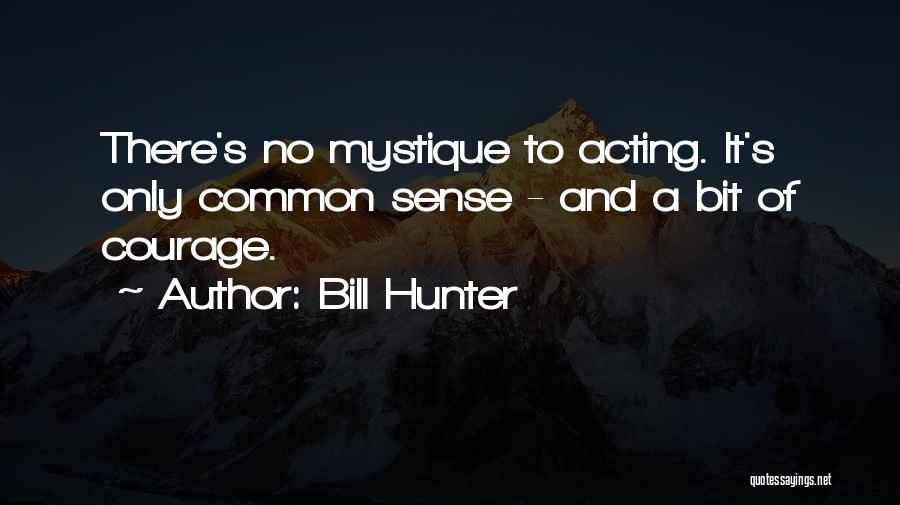 There's no mystique to acting. It's only common sense - and a bit of courage.

~ Author: Bill Hunter

quotessayings.net